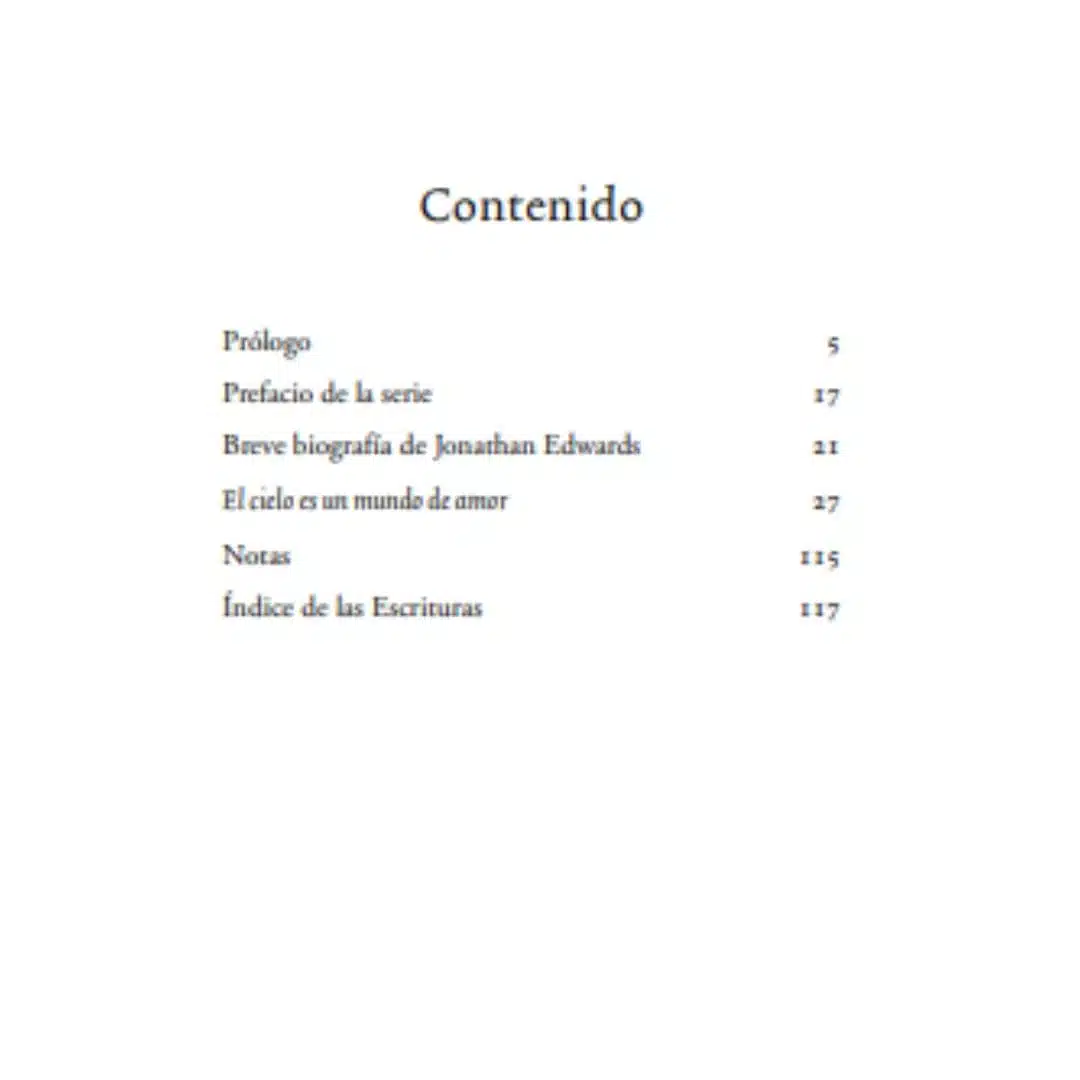 Contenido

Prólogo 5
Prefacio de la serie 17
Breve biografía de Jonathan Edwards 21
El cielo es un mundo de amor 27
Notas 115
Índice de las Escrituras 117